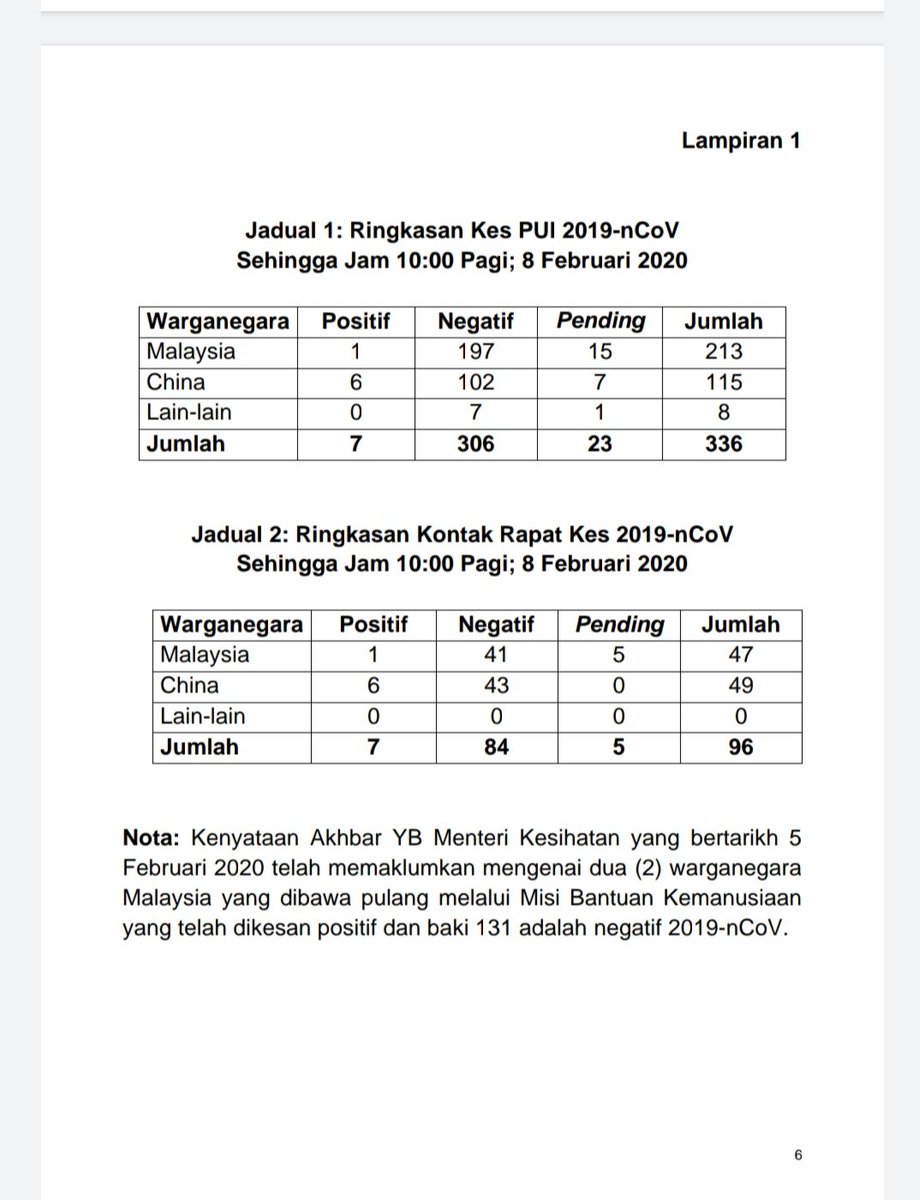 Lampiran 1

Jadual 1: Ringkasan Kes PUI 2019-nCoV
Sehingga Jam 10:00 Pagi; 8 Februari 2020

| Warganegara | Positif | Negatif | Pending | Jumlah |
|---|---|---|---|---|
| Malaysia | 1 | 197 | 15 | 213 |
| China | 6 | 102 | 7 | 115 |
| Lain-lain | 0 | 7 | 1 | 8 |
| Jumlah | 7 | 306 | 23 | 336 |

Jadual 2: Ringkasan Kontak Rapat Kes 2019-nCoV
Sehingga Jam 10:00 Pagi; 8 Februari 2020

| Warganegara | Positif | Negatif | Pending | Jumlah |
|---|---|---|---|---|
| Malaysia | 1 | 41 | 5 | 47 |
| China | 6 | 43 | 0 | 49 |
| Lain-lain | 0 | 0 | 0 | 0 |
| Jumlah | 7 | 84 | 5 | 96 |

Nota: Kenyataan Akhbar YB Menteri Kesihatan yang bertarikh 5 Februari 2020 telah memaklumkan mengenai dua (2) warganegara Malaysia yang dibawa pulang melalui Misi Bantuan Kemanusiaan yang telah dikesan positif dan baki 131 adalah negatif 2019-nCoV.

6